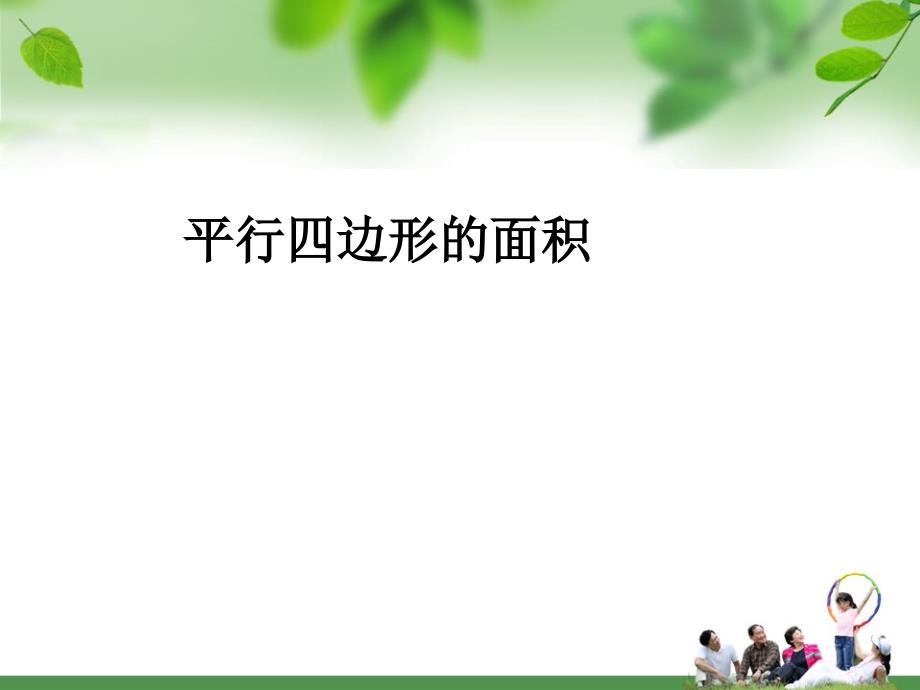 平行四边形的面积